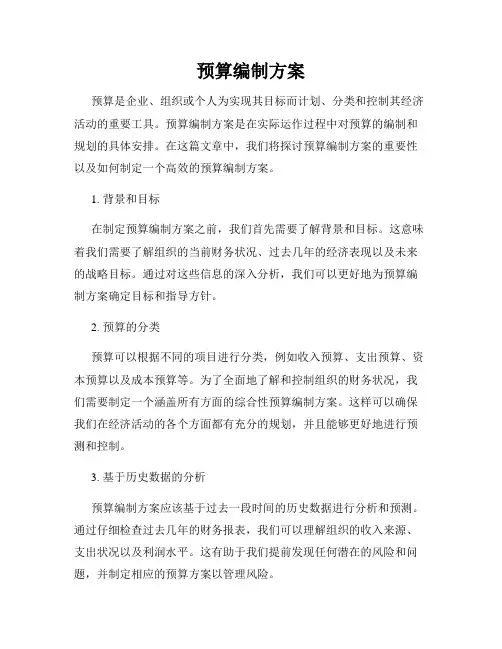 预算编制方案

预算是企业、组织或个人为实现其目标而计划、分类和控制其经济活动的重要工具。预算编制方案是在实际运作过程中对预算的编制和规划的具体安排。在这篇文章中，我们将探讨预算编制方案的重要性以及如何制定一个高效的预算编制方案。

1. 背景和目标

在制定预算编制方案之前，我们首先需要了解背景和目标。这意味着我们需要了解组织的当前财务状况、过去几年的经济表现以及未来的战略目标。通过对这些信息的深入分析，我们可以更好地为预算编制方案确定目标和指导方针。

2. 预算的分类

预算可以根据不同的项目进行分类，例如收入预算、支出预算、资本预算以及成本预算等。为了全面地了解和控制组织的财务状况，我们需要制定一个涵盖所有方面的综合性预算编制方案。这样可以确保我们在经济活动的各个方面都有充分的规划，并且能够更好地进行预测和控制。

3. 基于历史数据的分析

预算编制方案应该基于过去一段时间的历史数据进行分析和预测。通过仔细检查过去几年的财务报表，我们可以理解组织的收入来源、支出状况以及利润水平。这有助于我们提前发现任何潜在的风险和问题，并制定相应的预算方案以管理风险。